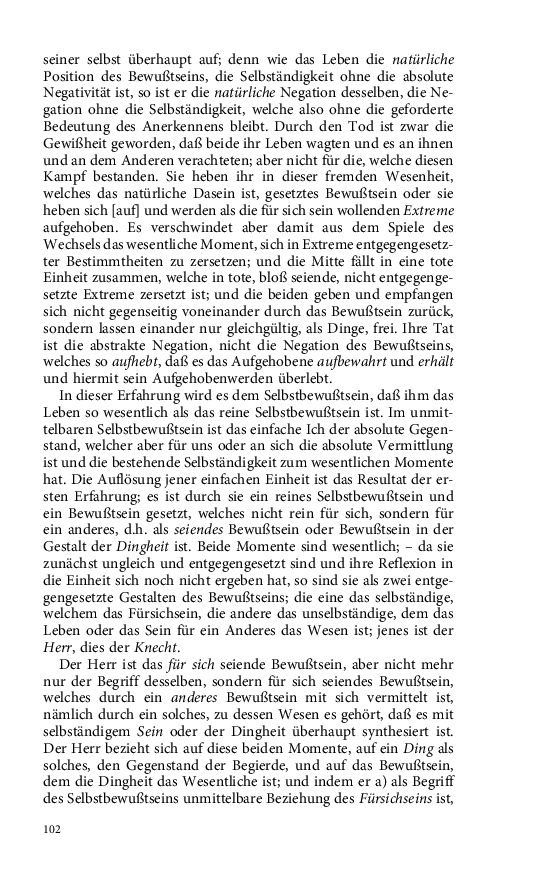 seiner selbst überhaupt auf; denn wie das Leben die natürliche Position des Bewußtseins, die Selbständigkeit ohne die absolute Negativität ist, so ist er die natürliche Negation desselben, die Negation ohne die Selbständigkeit, welche also ohne die geforderte Bedeutung des Anerkennens bleibt. Durch den Tod ist zwar die Gewißheit geworden, daß beide ihr Leben wagten und es an ihnen und an dem Anderen verachteten; aber nicht für die, welche diesen Kampf bestanden. Sie heben ihr in dieser fremden Wesenheit, welches das natürliche Dasein ist, gesetztes Bewußtsein oder sie heben sich [auf] und werden als die für sich sein wollenden Extreme aufgehoben. Es verschwindet aber damit aus dem Spiele des Wechsels das wesentliche Moment, sich in Extreme entgegengesetzter Bestimmtheiten zu zersetzen; und die Mitte fällt in eine tote Einheit zusammen, welche in tote, bloß seiende, nicht entgegengesetzte Extreme zersetzt ist; und die beiden geben und empfangen sich nicht gegenseitig voneinander durch das Bewußtsein zurück, sondern lassen einander nur gleichgültig, als Dinge, frei. Ihre Tat ist die abstrakte Negation, nicht die Negation des Bewußtseins, welches so aufhebt, daß es das Aufgehobene aufbewahrt und erhält und hiermit sein Aufgehobenwerden überlebt.

In dieser Erfahrung wird es dem Selbstbewußtsein, daß ihm das Leben so wesentlich als das reine Selbstbewußtsein ist. Im unmittelbaren Selbstbewußtsein ist das einfache Ich der absolute Gegenstand, welcher aber für uns oder an sich die absolute Vermittlung ist und die bestehende Selbständigkeit zum wesentlichen Momente hat. Die Auflösung jener einfachen Einheit ist das Resultat der ersten Erfahrung; es ist durch sie ein reines Selbstbewußtsein und ein Bewußtsein gesetzt, welches nicht rein für sich, sondern für ein anderes, d.h. als seiendes Bewußtsein oder Bewußtsein in der Gestalt der Dingheit ist. Beide Momente sind wesentlich; – da sie zunächst ungleich und entgegengesetzt sind und ihre Reflexion in die Einheit sich noch nicht ergeben hat, so sind sie als zwei entgegengesetzte Gestalten des Bewußtseins; die eine das selbständige, welchem das Fürsichsein, die andere das unselbständige, dem das Leben oder das Sein für ein Anderes das Wesen ist; jenes ist der Herr, dies der Knecht.

Der Herr ist das für sich seiende Bewußtsein, aber nicht mehr nur der Begriff desselben, sondern für sich seiendes Bewußtsein, welches durch ein anderes Bewußtsein mit sich vermittelt ist, nämlich durch ein solches, zu dessen Wesen es gehört, daß es mit selbständigem Sein oder der Dingheit überhaupt synthesiert ist. Der Herr bezieht sich auf diese beiden Momente, auf ein Ding als solches, den Gegenstand der Begierde, und auf das Bewußtsein, dem die Dingheit das Wesentliche ist; und indem er a) als Begriff des Selbstbewußtseins unmittelbare Beziehung des Fürsichseins ist,

102